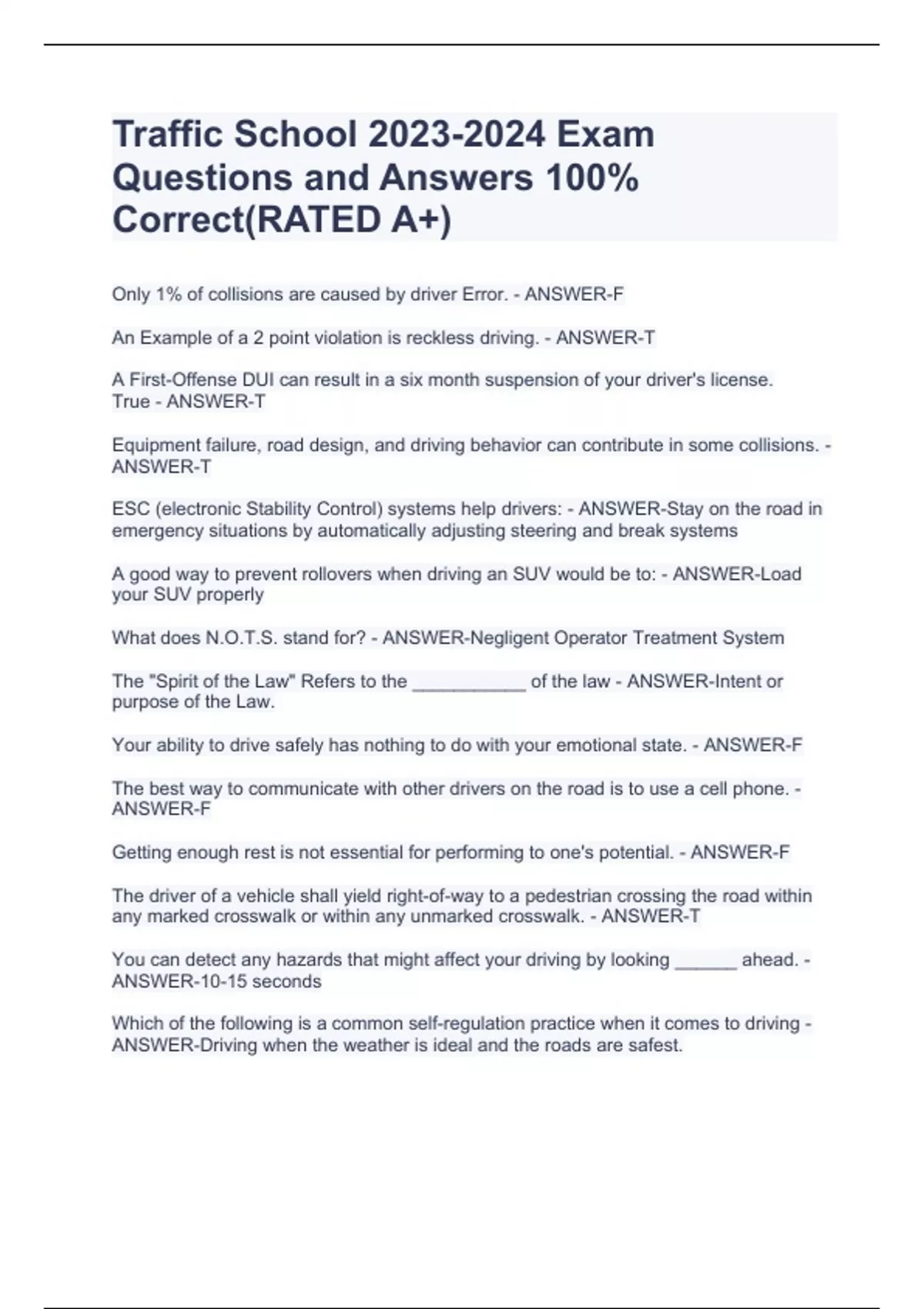 Traffic School 2023-2024 Exam Questions and Answers 100% Correct(RATED A+)

Only 1% of collisions are caused by driver Error. - ANSWER-F

An Example of a 2 point violation is reckless driving. - ANSWER-T

A First-Offense DUI can result in a six month suspension of your driver's license. True - ANSWER-T

Equipment failure, road design, and driving behavior can contribute in some collisions. - ANSWER-T

ESC (electronic Stability Control) systems help drivers: - ANSWER-Stay on the road in emergency situations by automatically adjusting steering and break systems

A good way to prevent rollovers when driving an SUV would be to: - ANSWER-Load your SUV properly

What does N.O.T.S. stand for? - ANSWER-Negligent Operator Treatment System

The "Spirit of the Law" Refers to the ___________ of the law - ANSWER-Intent or purpose of the Law.

Your ability to drive safely has nothing to do with your emotional state. - ANSWER-F

The best way to communicate with other drivers on the road is to use a cell phone. - ANSWER-F

Getting enough rest is not essential for performing to one's potential. - ANSWER-F

The driver of a vehicle shall yield right-of-way to a pedestrian crossing the road within any marked crosswalk or within any unmarked crosswalk. - ANSWER-T

You can detect any hazards that might affect your driving by looking ______ ahead. - ANSWER-10-15 seconds

Which of the following is a common self-regulation practice when it comes to driving - ANSWER-Driving when the weather is ideal and the roads are safest.